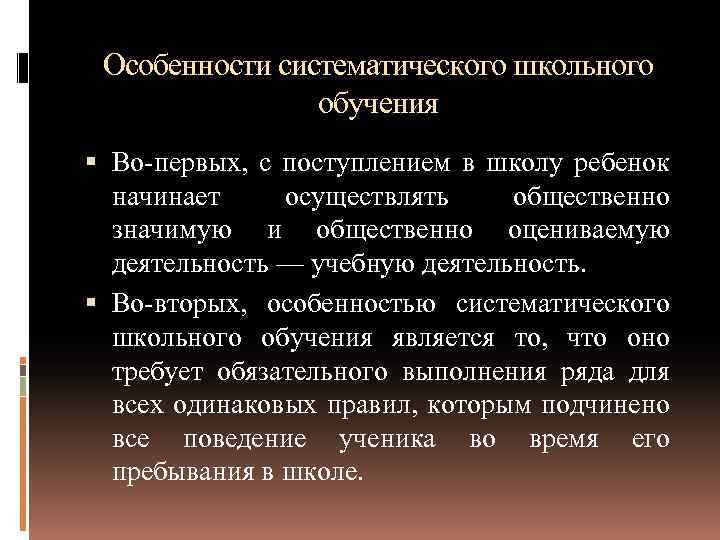 Особенности систематического школьного обучения

▪ Во-первых, с поступлением в школу ребенок начинает осуществлять общественно значимую и общественно оцениваемую деятельность — учебную деятельность.

▪ Во-вторых, особенностью систематического школьного обучения является то, что оно требует обязательного выполнения ряда для всех одинаковых правил, которым подчинено все поведение ученика во время его пребывания в школе.